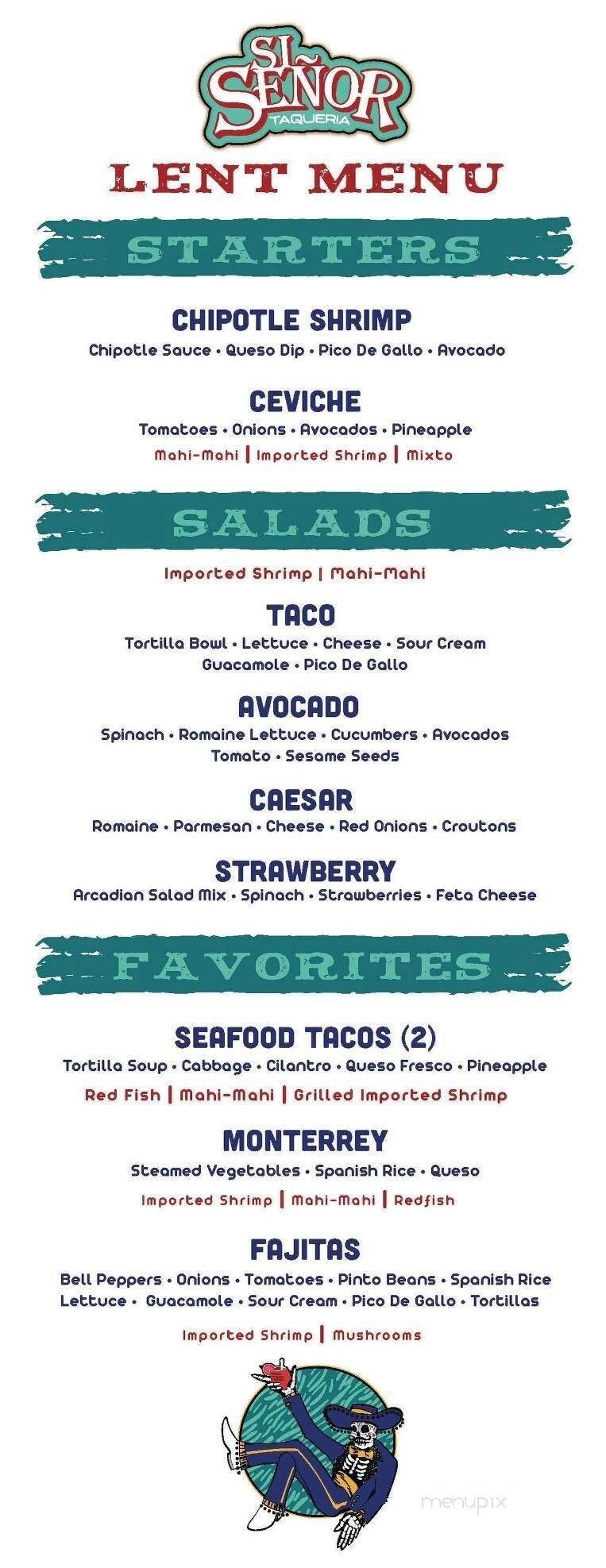 SI SEÑOR
TAQUERIA

LENT MENU

STARTERS

CHIPOTLE SHRIMP
Chipotle Sauce • Queso Dip • Pico De Gallo • Avocado

CEVICHE
Tomatoes • Onions • Avocados • Pineapple
Mahi-Mahi | Imported Shrimp | Mixto

SALADS

Imported Shrimp | Mahi-Mahi

TACO
Tortilla Bowl • Lettuce • Cheese • Sour Cream
Guacamole • Pico De Gallo

AVOCADO
Spinach • Romaine Lettuce • Cucumbers • Avocados
Tomato • Sesame Seeds

CAESAR
Romaine • Parmesan • Cheese • Red Onions • Croutons

STRAWBERRY
Arcadian Salad Mix • Spinach • Strawberries • Feta Cheese

FAVORITES

SEAFOOD TACOS (2)
Tortilla Soup • Cabbage • Cilantro • Queso Fresco • Pineapple
Red Fish | Mahi-Mahi | Grilled Imported Shrimp

MONTERREY
Steamed Vegetables • Spanish Rice • Queso
Imported Shrimp | Mahi-Mahi | Redfish

FAJITAS
Bell Peppers • Onions • Tomatoes • Pinto Beans • Spanish Rice
Lettuce • Guacamole • Sour Cream • Pico De Gallo • Tortillas

Imported Shrimp | Mushrooms

menupix